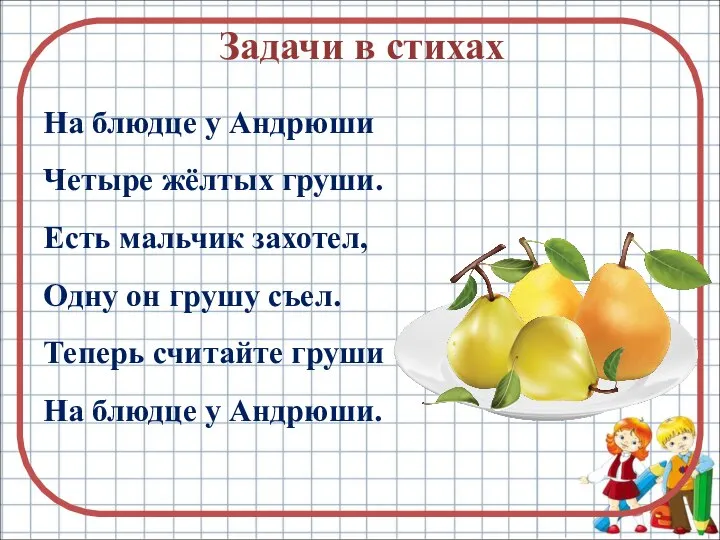 Задачи в стихах

На блюдце у Андрюши

Четыре жёлтых груши.

Есть мальчик захотел,

Одну он грушу съел.

Теперь считайте груши

На блюдце у Андрюши.